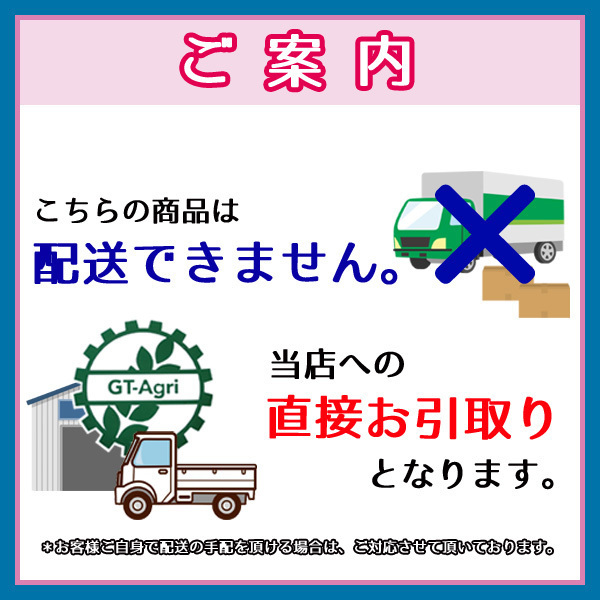 ご案内

こちらの商品は
配送できません。

GT-Agri

当店への
直接お引取り
となります。

＊お客様ご自身で配送の手配を頂ける場合は、ご対応させて頂いております。